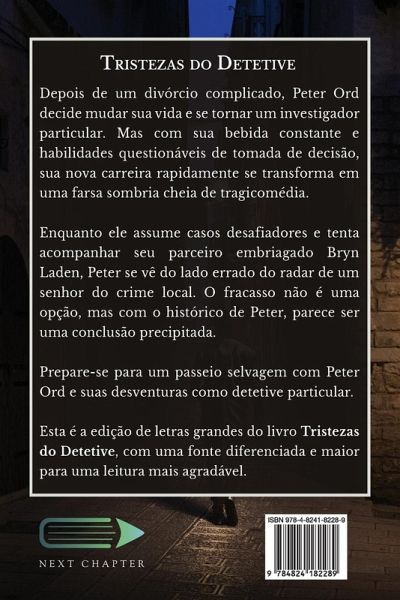 Tristezas do Detetive

Depois de um divórcio complicado, Peter Ord decide mudar sua vida e se tornar um investigador particular. Mas com sua bebida constante e habilidades questionáveis de tomada de decisão, sua nova carreira rapidamente se transforma em uma farsa sombria cheia de tragicomédia.

Enquanto ele assume casos desafiadores e tenta acompanhar seu parceiro embriagado Bryn Laden, Peter se vê do lado errado do radar de um senhor do crime local. O fracasso não é uma opção, mas com o histórico de Peter, parece ser uma conclusão precipitada.

Prepare-se para um passeio selvagem com Peter Ord e suas desventuras como detetive particular.

Esta é a edição de letras grandes do livro Tristezas do Detetive, com uma fonte diferenciada e maior para uma leitura mais agradável.

NEXT CHAPTER

ISBN 978-4-8241-8228-9

9 784824 182289